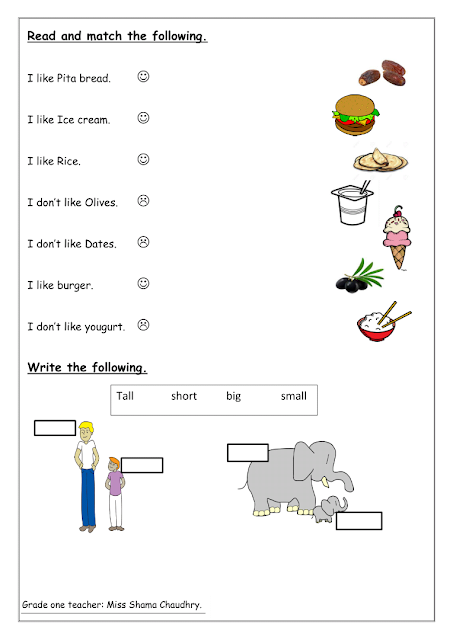 Read and match the following.

I like Pita bread. ☺

I like Ice cream. ☺

I like Rice. ☺

I don't like Olives. ☹

I don't like Dates. ☹

I like burger. ☺

I don't like yougurt. ☹

Write the following.

Tall short big small

Grade one teacher: Miss Shama Chaudhry.